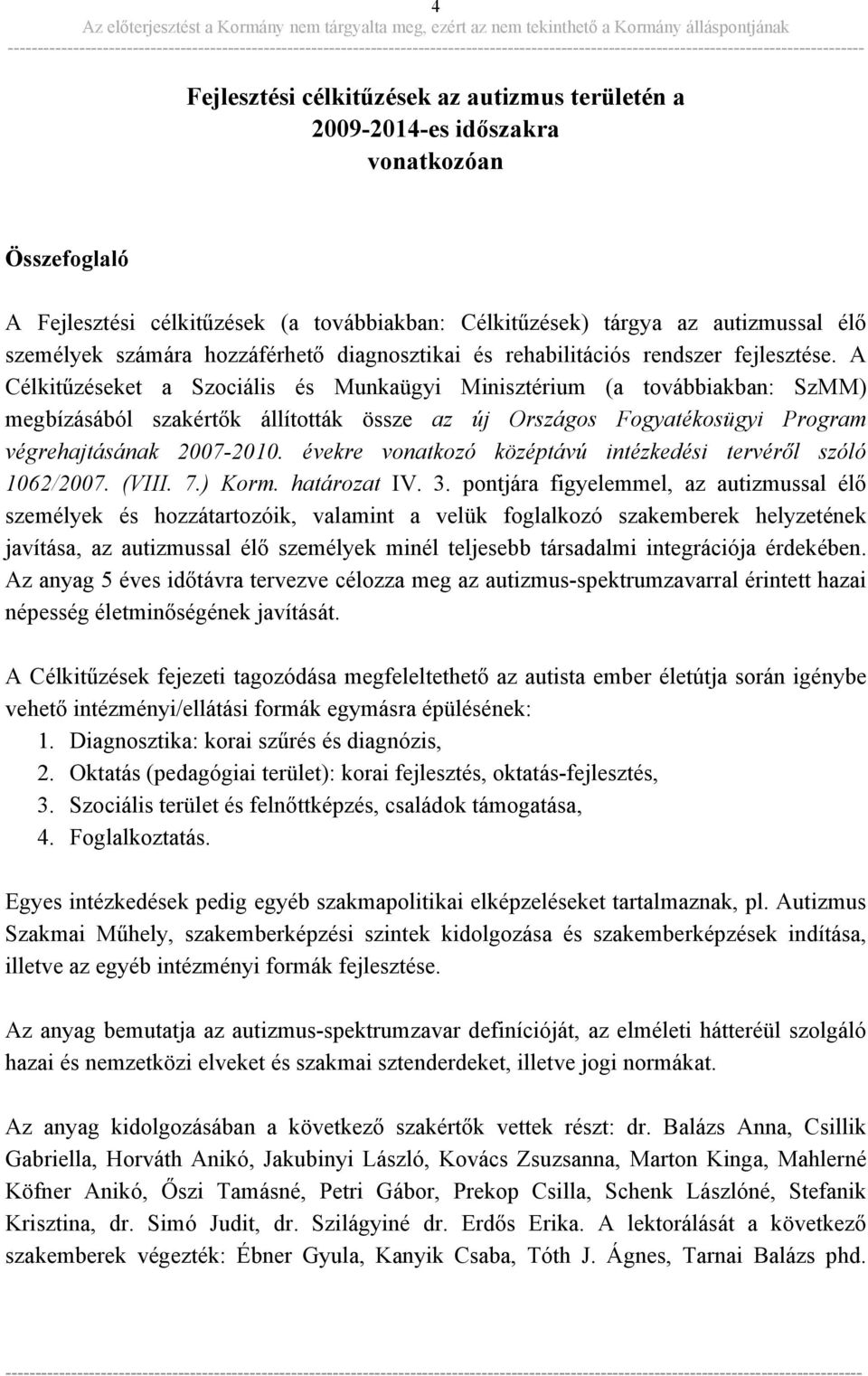 4
Az előterjesztést a Kormány nem tárgyalta meg, ezért az nem tekinthető a Kormány álláspontjának

Fejlesztési célkitűzések az autizmus területén a 2009-2014-es időszakra vonatkozóan

Összefoglaló

A Fejlesztési célkitűzések (a továbbiakban: Célkitűzések) tárgya az autizmussal élő személyek számára hozzáférhető diagnosztikai és rehabilitációs rendszer fejlesztése. A Célkitűzéseket a Szociális és Munkaügyi Minisztérium (a továbbiakban: SzMM) megbízásából szakértők állították össze az új Országos Fogyatékosügyi Program végrehajtásának 2007-2010. évekre vonatkozó középtávú intézkedési tervéről szóló 1062/2007. (VIII. 7.) Korm. határozat IV. 3. pontjára figyelemmel, az autizmussal élő személyek és hozzátartozóik, valamint a velük foglalkozó szakemberek helyzetének javítása, az autizmussal élő személyek minél teljesebb társadalmi integrációja érdekében. Az anyag 5 éves időtávra tervezve célozza meg az autizmus-spektrumzavarral érintett hazai népesség életminőségének javítását.

A Célkitűzések fejezeti tagozódása megfeleltethető az autista ember életútja során igénybe vehető intézményi/ellátási formák egymásra épülésének:
1. Diagnosztika: korai szűrés és diagnózis,
2. Oktatás (pedagógiai terület): korai fejlesztés, oktatás-fejlesztés,
3. Szociális terület és felnőttképzés, családok támogatása,
4. Foglalkoztatás.

Egyes intézkedések pedig egyéb szakmapolitikai elképzeléseket tartalmaznak, pl. Autizmus Szakmai Műhely, szakemberképzési szintek kidolgozása és szakemberképzések indítása, illetve az egyéb intézményi formák fejlesztése.

Az anyag bemutatja az autizmus-spektrumzavar definícióját, az elméleti hátteréül szolgáló hazai és nemzetközi elveket és szakmai sztenderdeket, illetve jogi normákat.

Az anyag kidolgozásában a következő szakértők vettek részt: dr. Balázs Anna, Csillik Gabriella, Horváth Anikó, Jakubinyi László, Kovács Zsuzsanna, Marton Kinga, Mahlerné Köfner Anikó, Őszi Tamásné, Petri Gábor, Prekop Csilla, Schenk Lászlóné, Stefanik Krisztina, dr. Simó Judit, dr. Szilágyiné dr. Erdős Erika. A lektorálását a következő szakemberek végezték: Ébner Gyula, Kanyik Csaba, Tóth J. Ágnes, Tarnai Balázs phd.